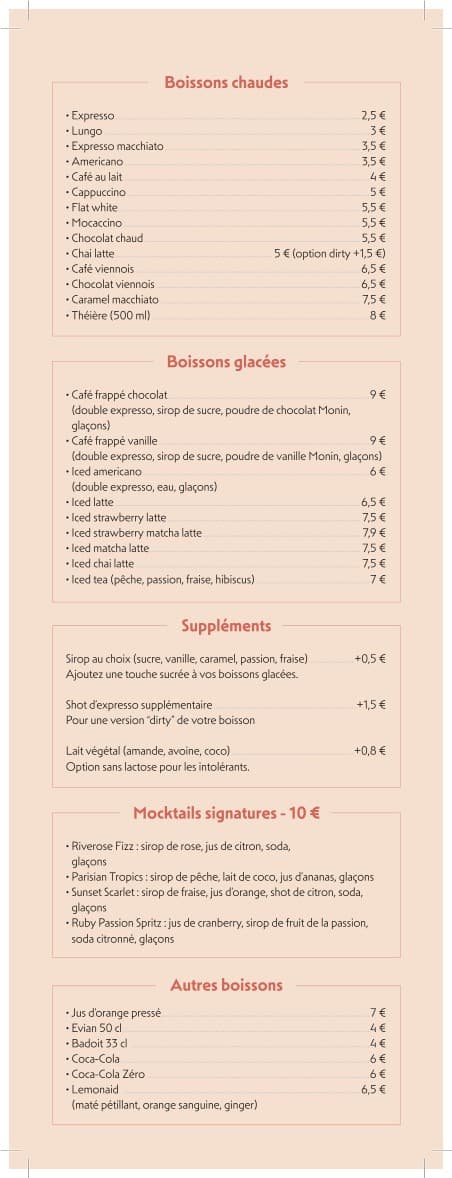 Boissons chaudes

• Expresso 2,5 €
• Lungo 3 €
• Expresso macchiato 3,5 €
• Americano 3,5 €
• Café au lait 4 €
• Cappuccino 5 €
• Flat white 5,5 €
• Mocaccino 5,5 €
• Chocolat chaud 5,5 €
• Chai latte 5 € (option dirty +1,5 €)
• Café viennois 6,5 €
• Chocolat viennois 6,5 €
• Caramel macchiato 7,5 €
• Théière (500 ml) 8 €

Boissons glacées

• Café frappé chocolat 9 €
(double expresso, sirop de sucre, poudre de chocolat Monin, glaçons)
• Café frappé vanille 9 €
(double expresso, sirop de sucre, poudre de vanille Monin, glaçons)
• Iced americano 6 €
(double expresso, eau, glaçons)
• Iced latte 6,5 €
• Iced strawberry latte 7,5 €
• Iced strawberry matcha latte 7,9 €
• Iced matcha latte 7,5 €
• Iced chai latte 7,5 €
• Iced tea (pêche, passion, fraise, hibiscus) 7 €

Suppléments

Sirop au choix (sucre, vanille, caramel, passion, fraise) +0,5 €
Ajoutez une touche sucrée à vos boissons glacées.

Shot d'expresso supplémentaire +1,5 €
Pour une version "dirty" de votre boisson

Lait végétal (amande, avoine, coco) +0,8 €
Option sans lactose pour les intolérants.

Mocktails signatures - 10 €

• Riverose Fizz : sirop de rose, jus de citron, soda, glaçons
• Parisian Tropics : sirop de pêche, lait de coco, jus d'ananas, glaçons
• Sunset Scarlet : sirop de fraise, jus d'orange, shot de citron, soda, glaçons
• Ruby Passion Spritz : jus de cranberry, sirop de fruit de la passion, soda citronné, glaçons

Autres boissons

• Jus d'orange pressé 7 €
• Evian 50 cl 4 €
• Badoit 33 cl 4 €
• Coca-Cola 6 €
• Coca-Cola Zéro 6 €
• Lemonaid 6,5 €
(maté pétillant, orange sanguine, ginger)